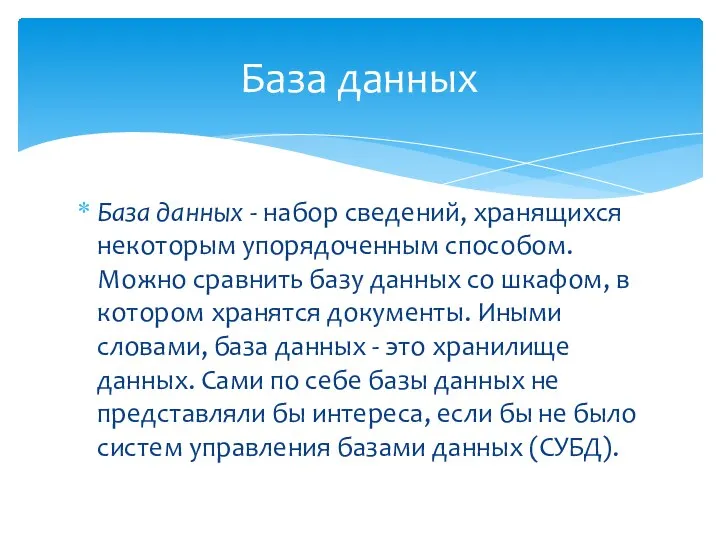 База данных

* База данных - набор сведений, хранящихся некоторым упорядоченным способом. Можно сравнить базу данных со шкафом, в котором хранятся документы. Иными словами, база данных - это хранилище данных. Сами по себе базы данных не представляли бы интереса, если бы не было систем управления базами данных (СУБД).